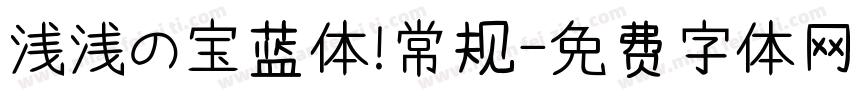 浅浅の宝蓝体!常规-免费字体网